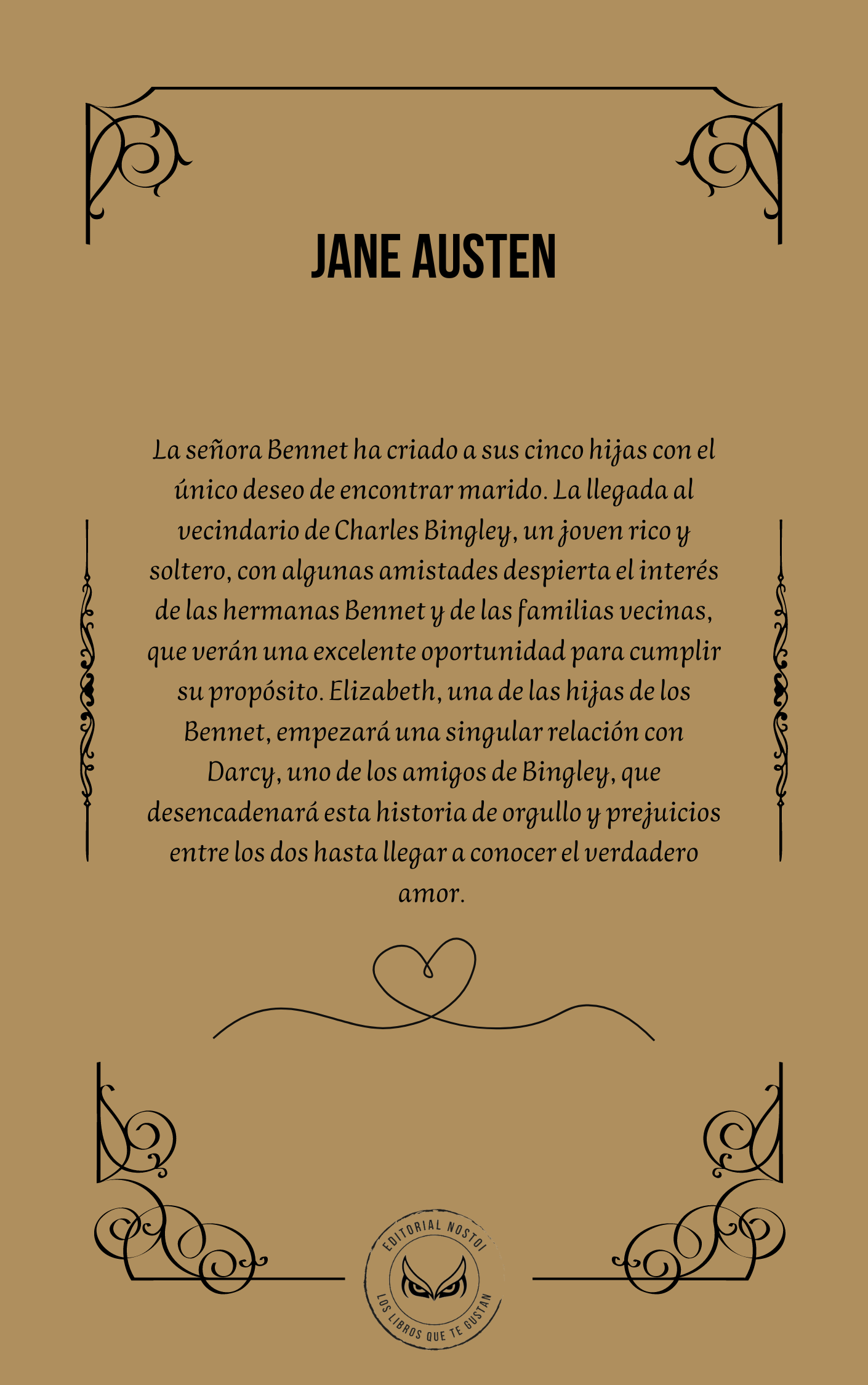 JANE AUSTEN

La señora Bennet ha criado a sus cinco hijas con el único deseo de encontrar marido. La llegada al vecindario de Charles Bingley, un joven rico y soltero, con algunas amistades despierta el interés de las hermanas Bennet y de las familias vecinas, que verán una excelente oportunidad para cumplir su propósito. Elizabeth, una de las hijas de los Bennet, empezará una singular relación con Darcy, uno de los amigos de Bingley, que desencadenará esta historia de orgullo y prejuicios entre los dos hasta llegar a conocer el verdadero amor.

EDITORIAL NOSTOI
LOS LIBROS QUE TE GUSTAN